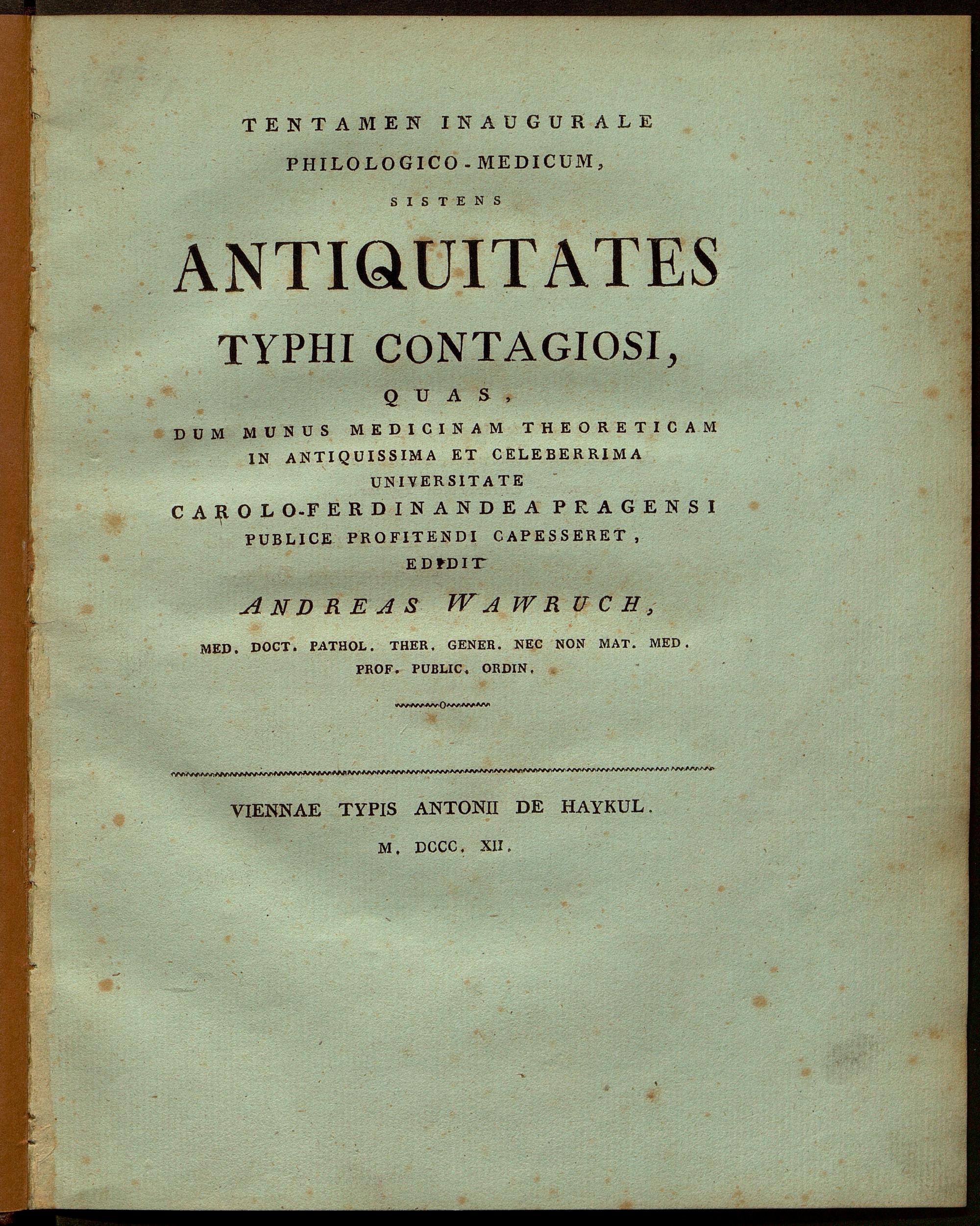 TENTAMEN INAUGURALE
PHILOLOGICO-MEDICUM,
SISTENS

ANTIQUITATES
TYPHI CONTAGIOSI,
QUAS,
DUM MUNUS MEDICINAM THEORETICAM
IN ANTIQUISSIMA ET CELEBERRIMA
UNIVERSITATE
CAROLO-FERDINANDEA PRAGENSI
PUBLICE PROFITENDI CAPESSERET,
EDIDIT
ANDREAS WAWRUCH,
MED. DOCT. PATHOL. THER. GENER. NEC NON MAT. MED.
PROF. PUBLIC. ORDIN.

VIENNAE TYPIS ANTONII DE HAYKUL.
M. DCCC. XII.